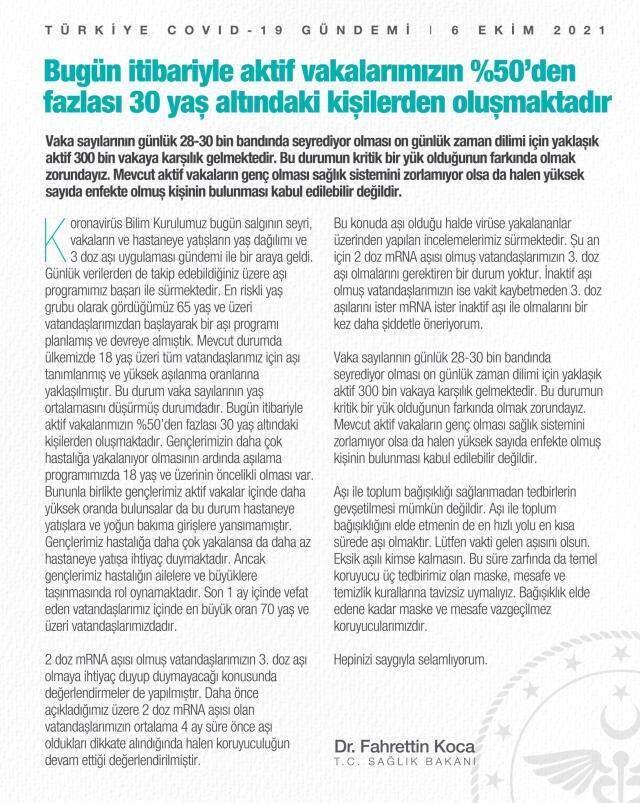 TÜRKİYE COVID-19 GÜNDEMİ | 6 EKİM 2021

Bugün itibariyle aktif vakalarımızın %50'den fazlası 30 yaş altındaki kişilerden oluşmaktadır

Vaka sayılarının günlük 28-30 bin bandında seyrediyor olması on günlük zaman dilimi için yaklaşık aktif 300 bin vakaya karşılık gelmektedir. Bu durumun kritik bir yük olduğunun farkında olmak zorundayız. Mevcut aktif vakaların genç olması sağlık sistemini zorlamıyor olsa da halen yüksek sayıda enfekte olmuş kişinin bulunması kabul edilebilir değildir.

Koronavirüs Bilim Kurulumuz bugün salgının seyri, vakaların ve hastaneye yatışların yaş dağılımı ve 3 doz aşı uygulaması gündemi ile bir araya geldi. Günlük verilerden de takip edebildiğiniz üzere aşı programımız başarı ile sürmektedir. En riskli yaş grubu olarak gördüğümüz 65 yaş ve üzeri vatandaşlarımızdan başlayarak bir aşı programı planlamış ve devreye almıştık. Mevcut durumda ülkemizde 18 yaş üzeri tüm vatandaşlarımız için aşı tanımlanmış ve yüksek aşılanma oranlarına yaklaşılmıştır. Bu durum vaka sayılarının yaş ortalamasını düşürmüş durumdadır. Bugün itibariyle aktif vakalarımızın %50'den fazlası 30 yaş altındaki kişilerden oluşmaktadır. Gençlerimizin daha çok hastalığa yakalanıyor olmasının ardında aşılama programımızda 18 yaş ve üzerinin öncelikli olması var. Bununla birlikte gençlerimiz aktif vakalar içinde daha yüksek oranda bulunsalar da bu durum hastaneye yatışlara ve yoğun bakıma girişlere yansımamıştır. Gençlerimiz hastalığa daha çok yakalansa da daha az hastaneye yatışa ihtiyaç duymaktadır. Ancak gençlerimiz hastalığın ailelere ve büyüklere taşınmasında rol oynamaktadır. Son 1 ay içinde vefat eden vatandaşlarımız içinde en büyük oran 70 yaş ve üzeri vatandaşlarımızdadır.

2 doz mRNA aşısı olmuş vatandaşlarımızın 3. doz aşı olmaya ihtiyaç duyup duymayacağı konusunda değerlendirmeler de yapılmıştır. Daha önce açıkladığımız üzere 2 doz mRNA aşısı olan vatandaşlarımızın ortalama 4 ay süre önce aşı oldukları dikkate alındığında halen koruyuculuğun devam ettiği değerlendirilmiştir.

Bu konuda aşı olduğu halde virüse yakalananlar üzerinden yapılan incelemelerimiz sürmektedir. Şu an için 2 doz mRNA aşısı olmuş vatandaşlarımızın 3. doz aşı olmalarını gerektiren bir durum yoktur. İnaktif aşı olmuş vatandaşlarımızın ise vakit kaybetmeden 3. doz aşılarını ister mRNA ister inaktif aşı ile olmalarını bir kez daha şiddetle öneriyorum.

Vaka sayılarının günlük 28-30 bin bandında seyrediyor olması on günlük zaman dilimi için yaklaşık aktif 300 bin vakaya karşılık gelmektedir. Bu durumun kritik bir yük olduğunun farkında olmak zorundayız. Mevcut aktif vakaların genç olması sağlık sistemini zorlamıyor olsa da halen yüksek sayıda enfekte olmuş kişinin bulunması kabul edilebilir değildir.

Aşı ile toplum bağışıklığı sağlanmadan tedbirlerin gevşetilmesi mümkün değildir. Aşı ile toplum bağışıklığını elde etmenin de en hızlı yolu en kısa sürede aşı olmaktır. Lütfen vakti gelen aşısını olsun. Eksik aşılı kimse kalmasın. Bu süre zarfında da temel koruyucu üç tedbirimiz olan maske, mesafe ve temizlik kurallarına tavizsiz uymalıyız. Bağışıklık elde edene kadar maske ve mesafe vazgeçilmez koruyucularımızdır.

Hepinizi saygıyla selamlıyorum.

Dr. Fahrettin Koca
T.C. SAĞLIK BAKANI